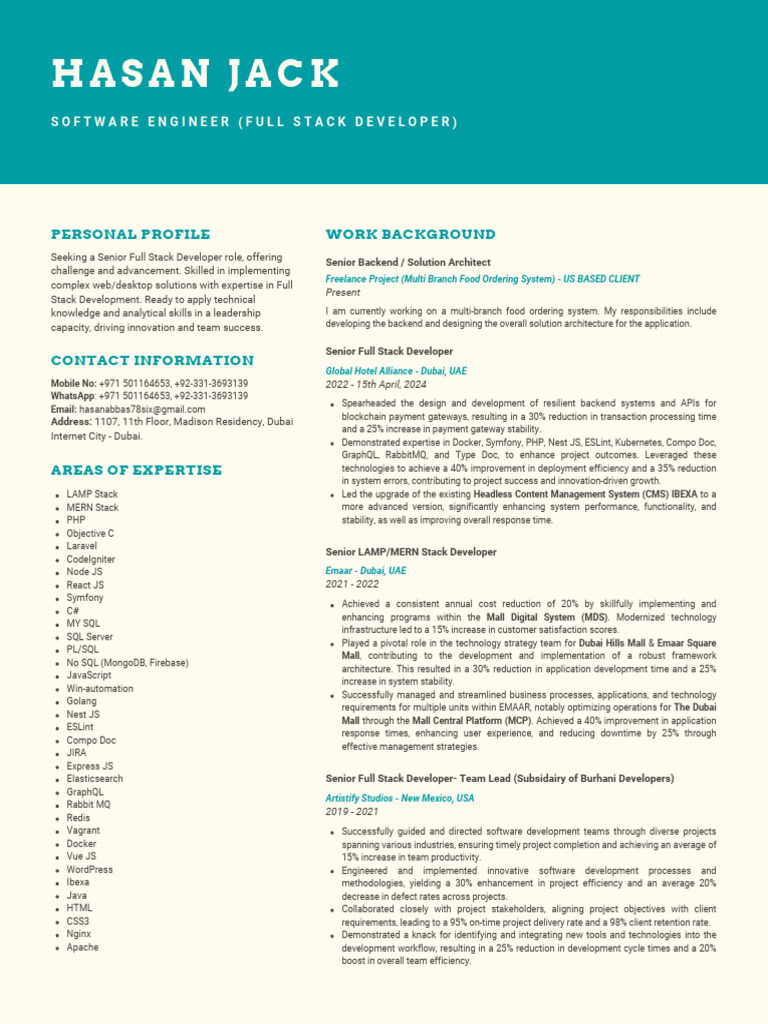 HASAN JACK

SOFTWARE ENGINEER (FULL STACK DEVELOPER)

PERSONAL PROFILE

Seeking a Senior Full Stack Developer role, offering challenge and advancement. Skilled in implementing complex web/desktop solutions with expertise in Full Stack Development. Ready to apply technical knowledge and analytical skills in a leadership capacity, driving innovation and team success.

CONTACT INFORMATION

Mobile No: +971 501164653, +92-331-3693139
WhatsApp: +971 501164653, +92-331-3693139
Email: hasanabbas78six@gmail.com
Address: 1107, 11th Floor, Madison Residency, Dubai Internet City - Dubai.

AREAS OF EXPERTISE

- LAMP Stack
- MERN Stack
- PHP
- Objective C
- Laravel
- CodeIgniter
- Node JS
- React JS
- Symfony
- C#
- MY SQL
- SQL Server
- PL/SQL
- No SQL (MongoDB, Firebase)
- JavaScript
- Win-automation
- Golang
- Nest JS
- ESLint
- Compo Doc
- JIRA
- Express JS
- Elasticsearch
- GraphQL
- Rabbit MQ
- Redis
- Vagrant
- Docker
- Vue JS
- WordPress
- Ibexa
- Java
- HTML
- CSS3
- Nginx
- Apache

WORK BACKGROUND

Senior Backend / Solution Architect

Freelance Project (Multi Branch Food Ordering System) - US BASED CLIENT
Present

I am currently working on a multi-branch food ordering system. My responsibilities include developing the backend and designing the overall solution architecture for the application.

Senior Full Stack Developer

Global Hotel Alliance - Dubai, UAE
2022 - 15th April, 2024

- Spearheaded the design and development of resilient backend systems and APIs for blockchain payment gateways, resulting in a 30% reduction in transaction processing time and a 25% increase in payment gateway stability.
- Demonstrated expertise in Docker, Symfony, PHP, Nest JS, ESLint, Kubernetes, Compo Doc, GraphQL, RabbitMQ, and Type Doc, to enhance project outcomes. Leveraged these technologies to achieve a 40% improvement in deployment efficiency and a 35% reduction in system errors, contributing to project success and innovation-driven growth.
- Led the upgrade of the existing Headless Content Management System (CMS) IBEXA to a more advanced version, significantly enhancing system performance, functionality, and stability, as well as improving overall response time.

Senior LAMP/MERN Stack Developer

Emaar - Dubai, UAE
2021 - 2022

- Achieved a consistent annual cost reduction of 20% by skillfully implementing and enhancing programs within the Mall Digital System (MDS). Modernized technology infrastructure led to a 15% increase in customer satisfaction scores.
- Played a pivotal role in the technology strategy team for Dubai Hills Mall & Emaar Square Mall, contributing to the development and implementation of a robust framework architecture. This resulted in a 30% reduction in application development time and a 25% increase in system stability.
- Successfully managed and streamlined business processes, applications, and technology requirements for multiple units within EMAAR, notably optimizing operations for The Dubai Mall through the Mall Central Platform (MCP). Achieved a 40% improvement in application response times, enhancing user experience, and reducing downtime by 25% through effective management strategies.

Senior Full Stack Developer- Team Lead (Subsidairy of Burhani Developers)

Artistify Studios - New Mexico, USA
2019 - 2021

- Successfully guided and directed software development teams through diverse projects spanning various industries, ensuring timely project completion and achieving an average of 15% increase in team productivity.
- Engineered and implemented innovative software development processes and methodologies, yielding a 30% enhancement in project efficiency and an average 20% decrease in defect rates across projects.
- Collaborated closely with project stakeholders, aligning project objectives with client requirements, leading to a 95% on-time project delivery rate and a 98% client retention rate.
- Demonstrated a knack for identifying and integrating new tools and technologies into the development workflow, resulting in a 25% reduction in development cycle times and a 20% boost in overall team efficiency.